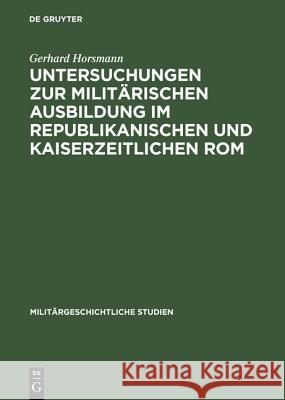 DE GRUYTER

Gerhard Horsmann

UNTERSUCHUNGEN ZUR MILITÄRISCHEN AUSBILDUNG IM REPUBLIKANISCHEN UND KAISERZEITLICHEN ROM

MILITÄRGESCHICHTLICHE STUDIEN

DE G

Kraina Książek